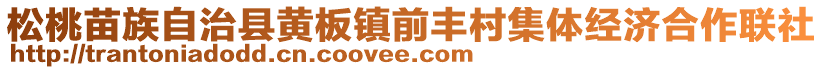 松桃苗族自治县黄板镇前丰村集体经济合作联社
http://trantoniadodd.cn.coovee.com